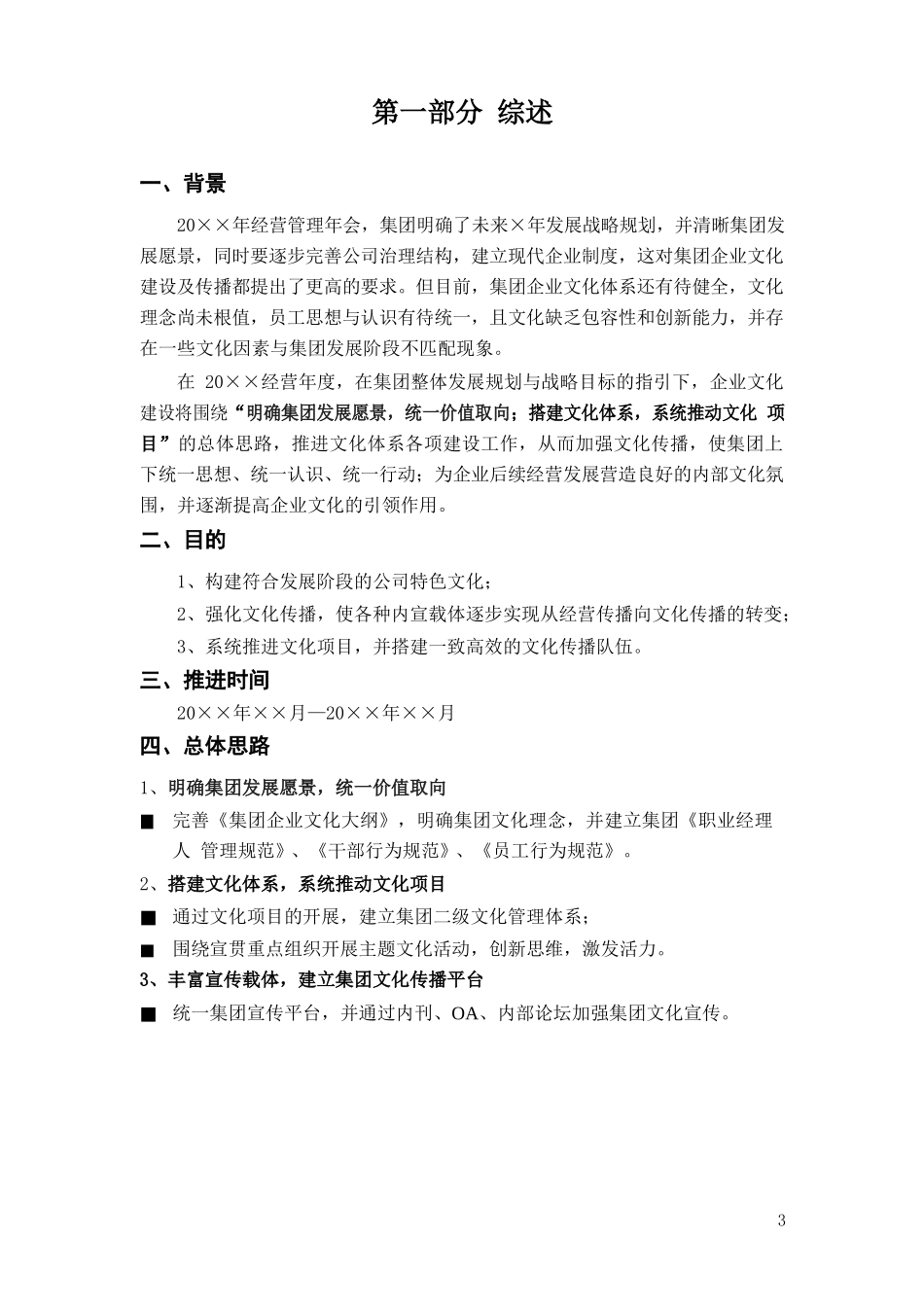 第一部分 综述

一、背景

20××年经营管理年会，集团明确了未来×年发展战略规划，并清晰集团发展愿景，同时要逐步完善公司治理结构，建立现代企业制度，这对集团企业文化建设及传播都提出了更高的要求。但目前，集团企业文化体系还有待健全，文化理念尚未根值，员工思想与认识有待统一，且文化缺乏包容性和创新能力，并存在一些文化因素与集团发展阶段不匹配现象。

在 20××经营年度，在集团整体发展规划与战略目标的指引下，企业文化建设将围绕“明确集团发展愿景，统一价值取向；搭建文化体系，系统推动文化 项目”的总体思路，推进文化体系各项建设工作，从而加强文化传播，使集团上下统一思想、统一认识、统一行动；为企业后续经营发展营造良好的内部文化氛围，并逐渐提高企业文化的引领作用。

二、目的

1、构建符合发展阶段的公司特色文化；

2、强化文化传播，使各种内宣载体逐步实现从经营传播向文化传播的转变；

3、系统推进文化项目，并搭建一致高效的文化传播队伍。

三、推进时间

20××年××月—20××年××月

四、总体思路

1、明确集团发展愿景，统一价值取向

■ 完善《集团企业文化大纲》，明确集团文化理念，并建立集团《职业经理人 管理规范》、《干部行为规范》、《员工行为规范》。

2、搭建文化体系，系统推动文化项目

■ 通过文化项目的开展，建立集团二级文化管理体系；

■ 围绕宣贯重点组织开展主题文化活动，创新思维，激发活力。

3、丰富宣传载体，建立集团文化传播平台

■ 统一集团宣传平台，并通过内刊、OA、内部论坛加强集团文化宣传。

3